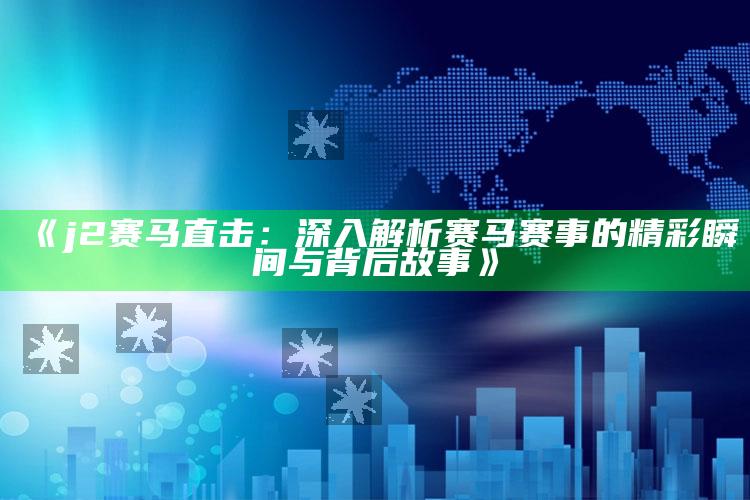 《j2赛马直击：深入解析赛马赛事的精彩瞬间与背后故事》